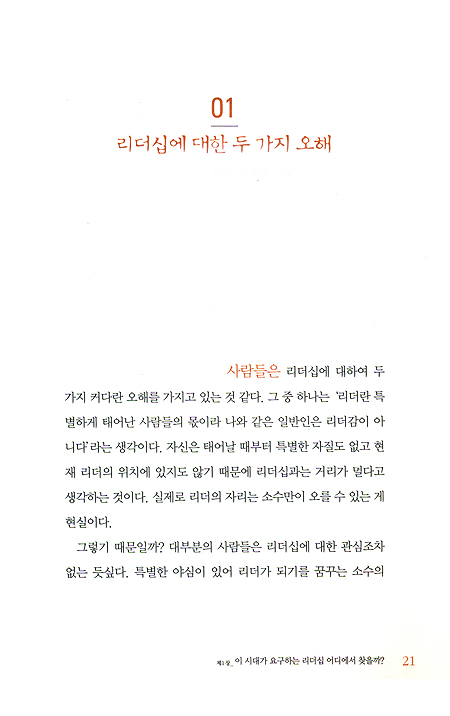 01

리더십에 대한 두 가지 오해

사람들은 리더십에 대하여 두 가지 커다란 오해를 가지고 있는 것 같다. 그 중 하나는 '리더란 특별하게 태어난 사람들의 몫이라 나와 같은 일반인은 리더감이 아니다'라는 생각이다. 자신은 태어날 때부터 특별한 자질도 없고 현재 리더의 위치에 있지도 않기 때문에 리더십과는 거리가 멀다고 생각하는 것이다. 실제로 리더의 자리는 소수만이 오를 수 있는 게 현실이다.

그렇기 때문일까? 대부분의 사람들은 리더십에 대한 관심조차 없는 듯싶다. 특별한 야심이 있어 리더가 되기를 꿈꾸는 소수의

제1장_ 이 시대가 요구하는 리더십 어디에서 찾을까? 21